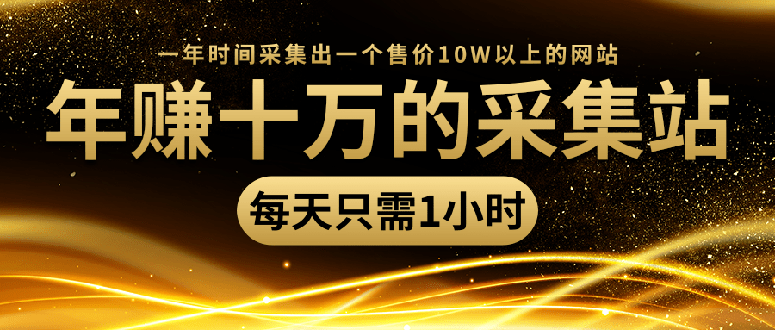 一年时间采集出一个售价10W以上的网站

年赚十万的采集站

每天只需1小时